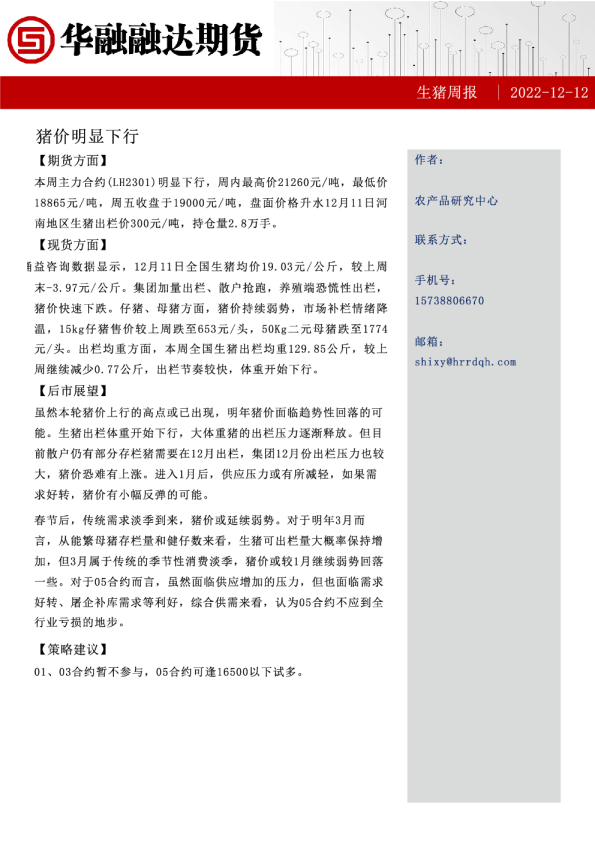 华融融达期货

生猪周报 | 2022-12-12

猪价明显下行

【期货方面】

本周主力合约(LH2301)明显下行，周内最高价21260元/吨，最低价18865元/吨，周五收盘于19000元/吨，盘面价格升水12月11日河南地区生猪出栏价300元/吨，持仓量2.8万手。

【现货方面】

涌益咨询数据显示，12月11日全国生猪均价19.03元/公斤，较上周末-3.97元/公斤。集团加量出栏、散户抢跑，养殖端恐慌性出栏，猪价快速下跌。仔猪、母猪方面，猪价持续弱势，市场补栏情绪降温，15kg仔猪售价较上周跌至653元/头，50Kg二元母猪跌至1774元/头。出栏均重方面，本周全国生猪出栏均重129.85公斤，较上周继续减少0.77公斤，出栏节奏较快，体重开始下行。

【后市展望】

虽然本轮猪价上行的高点或已出现，明年猪价面临趋势性回落的可能。生猪出栏体重开始下行，大体重猪的出栏压力逐渐释放。但目前散户仍有部分存栏猪需要在12月出栏，集团12月份出栏压力也较大，猪价恐难有上涨。进入1月后，供应压力或有所减轻，如果需求好转，猪价有小幅反弹的可能。

春节后，传统需求淡季到来，猪价或延续弱势。对于明年3月而言，从能繁母猪存栏量和健仔数来看，生猪可出栏量大概率保持增加，但3月属于传统的季节性消费淡季，猪价或较1月继续弱势回落一些。对于05合约而言，虽然面临供应增加的压力，但也面临需求好转、屠企补库需求等利好，综合供需来看，认为05合约不应到全行业亏损的地步。

【策略建议】

01、03合约暂不参与，05合约可逢16500以下试多。

作者：

农产品研究中心

联系方式：

手机号：

15738806670

邮箱：

shixy@hrrdqh.com